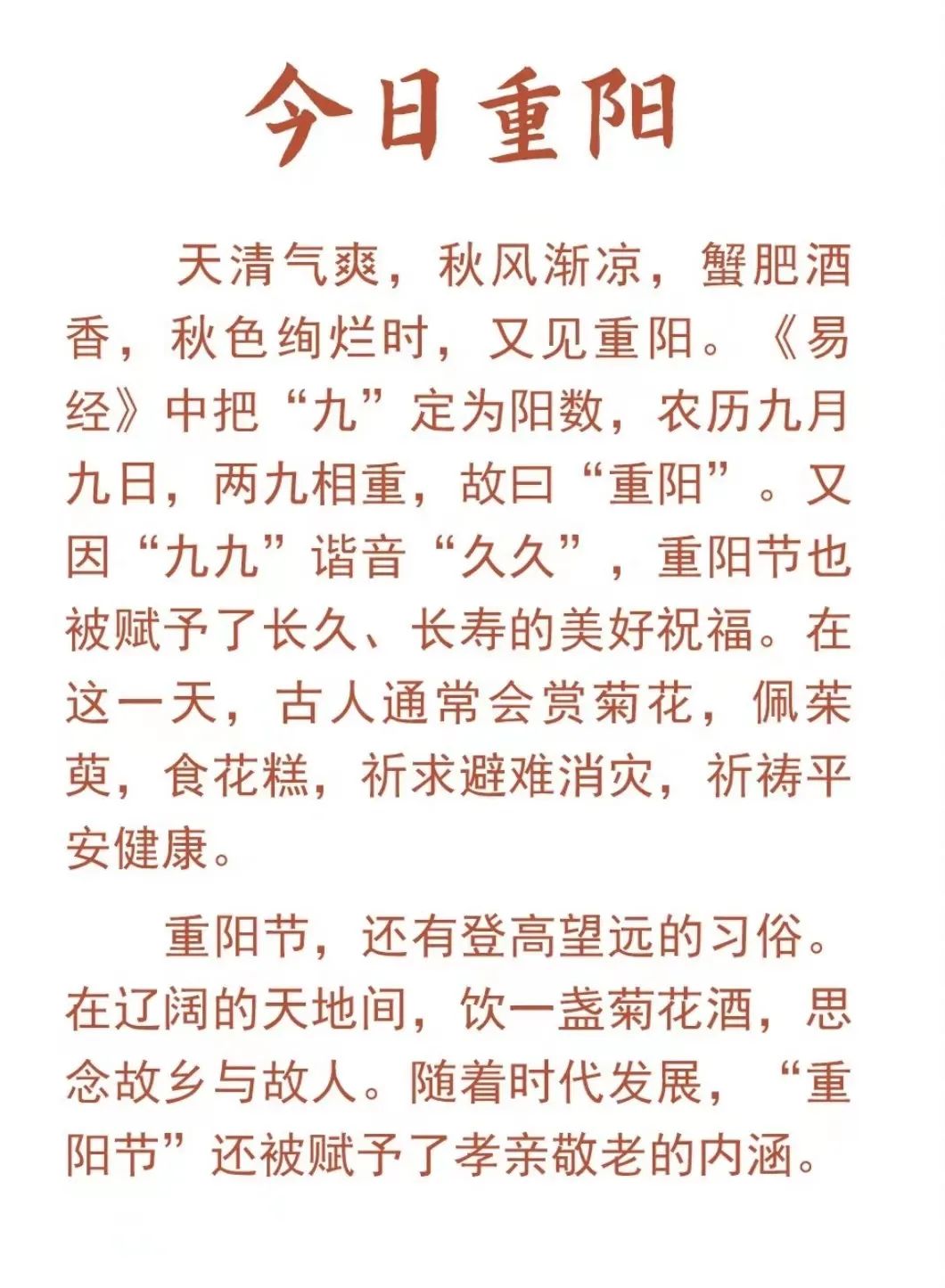 今日重阳

天清气爽，秋风渐凉，蟹肥酒香，秋色绚烂时，又见重阳。《易经》中把“九”定为阳数，农历九月九日，两九相重，故曰“重阳”。又因“九九”谐音“久久”，重阳节也被赋予了长久、长寿的美好祝福。在这一天，古人通常会赏菊花，佩茱萸，食花糕，祈求避难消灾，祈祷平安健康。

重阳节，还有登高望远的习俗。在辽阔的天地间，饮一盏菊花酒，思念故乡与故人。随着时代发展，“重阳节”还被赋予了孝亲敬老的内涵。